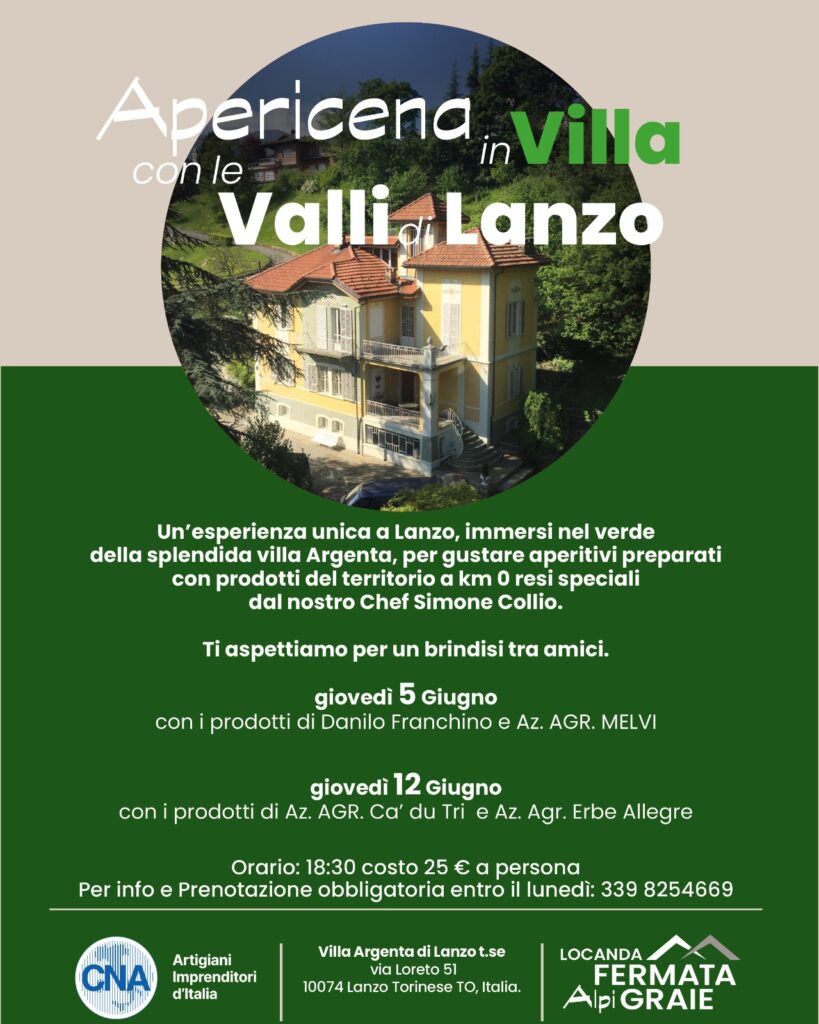 Apericena in Villa
con le
Valli di Lanzo

Un'esperienza unica a Lanzo, immersi nel verde della splendida villa Argenta, per gustare aperitivi preparati con prodotti del territorio a km 0 resi speciali dal nostro Chef Simone Collio.

Ti aspettiamo per un brindisi tra amici.

giovedì 5 Giugno
con i prodotti di Danilo Franchino e Az. AGR. MELVI

giovedì 12 Giugno
con i prodotti di Az. AGR. Ca' du Tri e Az. Agr. Erbe Allegre

Orario: 18:30 costo 25 € a persona
Per info e Prenotazione obbligatoria entro il lunedì: 339 8254669

CNA
Artigiani
Imprenditori
d'Italia

Villa Argenta di Lanzo t.se
via Loreto 51
10074 Lanzo Torinese TO, Italia.

LOCANDA
FERMATA
Alpi GRAIE